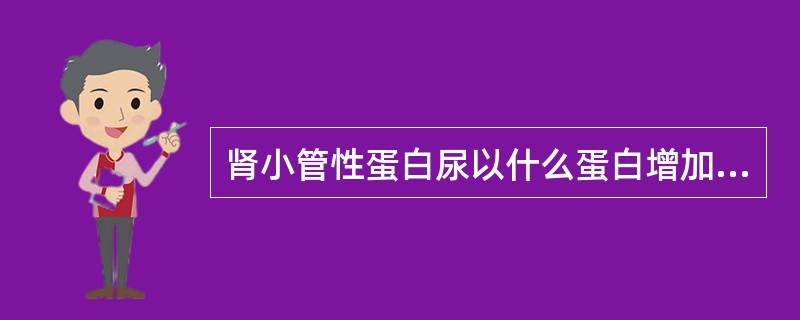 肾小管性蛋白尿以什么蛋白增加...